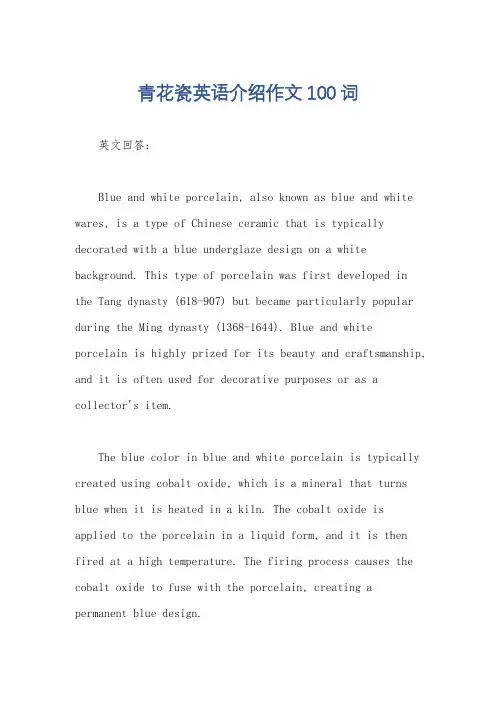 青花瓷英语介绍作文100词

英文回答：

Blue and white porcelain, also known as blue and white wares, is a type of Chinese ceramic that is typically decorated with a blue underglaze design on a white background. This type of porcelain was first developed in the Tang dynasty (618-907) but became particularly popular during the Ming dynasty (1368-1644). Blue and white porcelain is highly prized for its beauty and craftsmanship, and it is often used for decorative purposes or as a collector's item.

The blue color in blue and white porcelain is typically created using cobalt oxide, which is a mineral that turns blue when it is heated in a kiln. The cobalt oxide is applied to the porcelain in a liquid form, and it is then fired at a high temperature. The firing process causes the cobalt oxide to fuse with the porcelain, creating a permanent blue design.